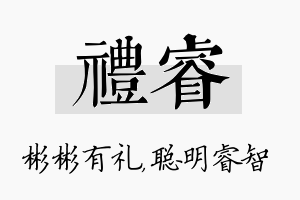 禮睿

彬彬有礼,聪明睿智